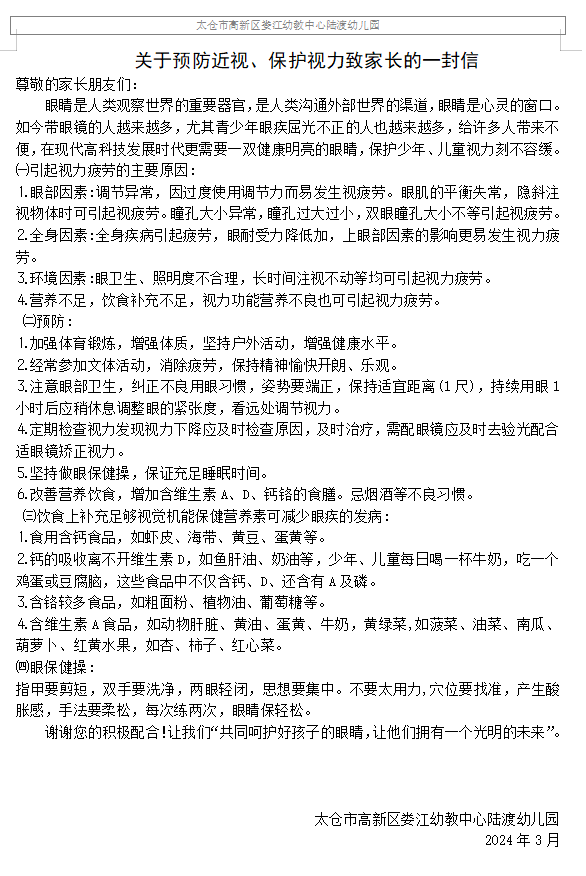 太仓市高新区娄江幼教中心陆渡幼儿园

关于预防近视、保护视力致家长的一封信

尊敬的家长朋友们：

眼睛是人类观察世界的重要器官，是人类沟通外部世界的渠道，眼睛是心灵的窗口。如今带眼镜的人越来越多，尤其青少年眼疾屈光不正的人也越来越多，给许多人带来不便，在现代高科技发展时代更需要一双健康明亮的眼睛，保护少年、儿童视力刻不容缓。

㈠引起视力疲劳的主要原因：

1.眼部因素：调节异常，因过度使用调节力而易发生视疲劳。眼肌的平衡失常，隐斜注视物体时可引起视疲劳。瞳孔大小异常，瞳孔过大过小，双眼瞳孔大小不等引起视疲劳。

2.全身因素：全身疾病引起疲劳，眼耐受力降低加，上眼部因素的影响更易发生视力疲劳。

3.环境因素：眼卫生、照明度不合理，长时间注视不动等均可引起视力疲劳。

4.营养不足，饮食补充不足，视力功能营养不良也可引起视力疲劳。

㈡预防：

1.加强体育锻炼，增强体质，坚持户外活动，增强健康水平。

2.经常参加文体活动，消除疲劳，保持精神愉快开朗、乐观。

3.注意眼部卫生，纠正不良用眼习惯，姿势要端正，保持适宜距离（1尺），持续用眼1小时后应稍休息调整眼的紧张度，看远处调节视力。

4.定期检查视力发现视力下降应及时检查原因，及时治疗，需配眼镜应及时去验光配合适眼镜矫正视力。

5.坚持做眼保健操，保证充足睡眠时间。

6.改善营养饮食，增加含维生素A、D、钙铬的食膳。忌烟酒等不良习惯。

㈢饮食上补充足够视觉机能保健营养素可减少眼疾的发病：

1.食用含钙食品，如虾皮、海带、黄豆、蛋黄等。

2.钙的吸收离不开维生素D，如鱼肝油、奶油等，少年、儿童每日喝一杯牛奶，吃一个鸡蛋或豆腐脑，这些食品中不仅含钙、D、还含有A及磷。

3.含铬较多食品，如粗面粉、植物油、葡萄糖等。

4.含维生素A食品，如动物肝脏、黄油、蛋黄、牛奶，黄绿菜，如菠菜、油菜、南瓜、葫萝卜、红黄水果，如杏、柿子、红心菜。

㈣眼保健操：

指甲要剪短，双手要洗净，两眼轻闭，思想要集中。不要太用力，穴位要找准，产生酸胀感，手法要柔松，每次练两次，眼睛保轻松。

谢谢您的积极配合！让我们“共同呵护好孩子的眼睛，让他们拥有一个光明的未来”。

太仓市高新区娄江幼教中心陆渡幼儿园
2024年3月